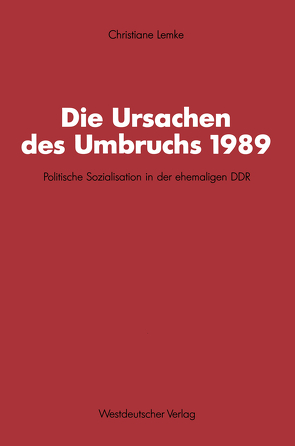 Christiane Lemke

Die Ursachen des Umbruchs 1989

Politische Sozialisation in der ehemaligen DDR

Westdeutscher Verlag